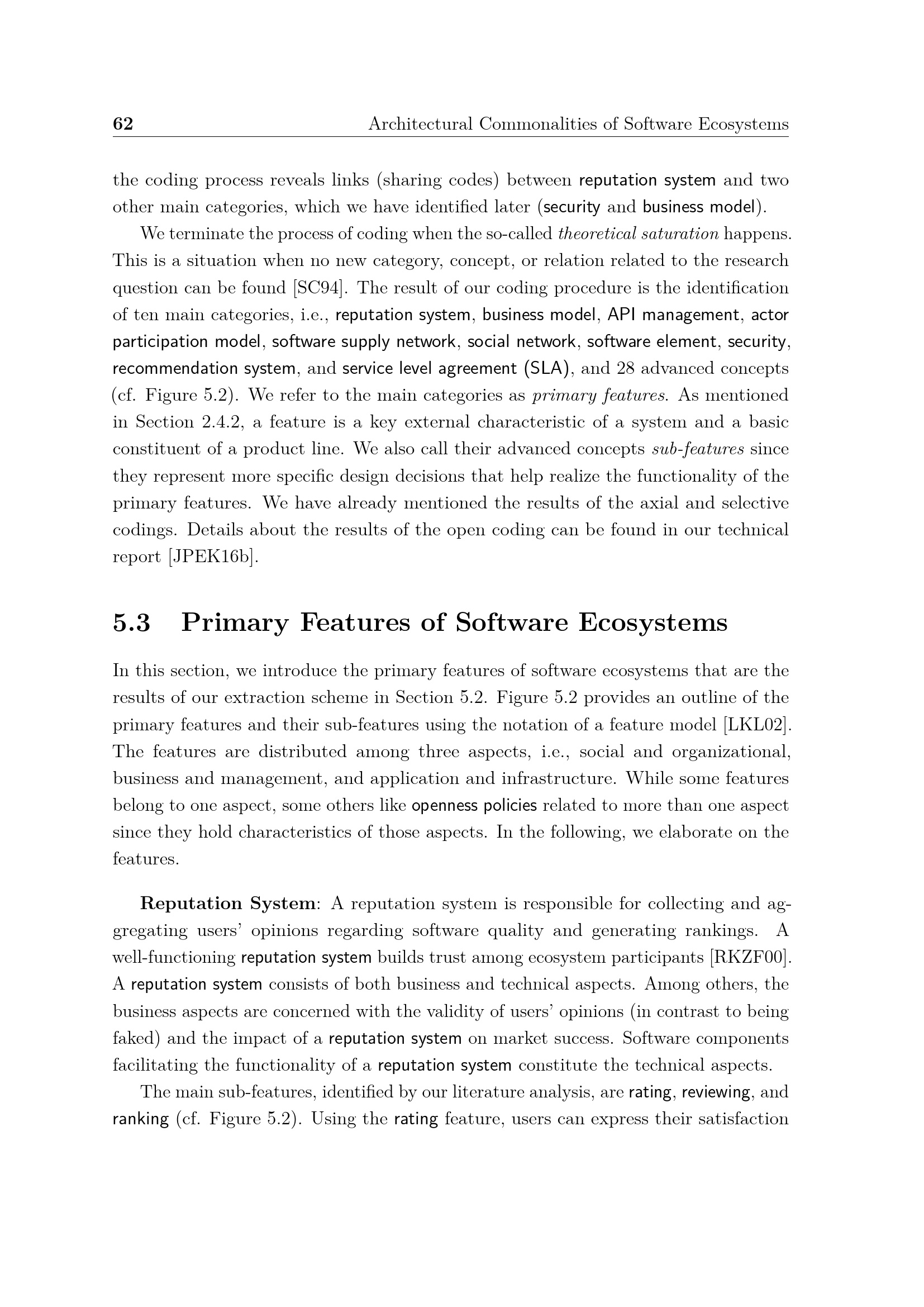 62 Architectural Commonalities of Software Ecosystems

the coding process reveals links (sharing codes) between reputation system and two other main categories, which we have identified later (security and business model).

We terminate the process of coding when the so-called theoretical saturation happens. This is a situation when no new category, concept, or relation related to the research question can be found [SC94]. The result of our coding procedure is the identification of ten main categories, i.e., reputation system, business model, API management, actor participation model, software supply network, social network, software element, security, recommendation system, and service level agreement (SLA), and 28 advanced concepts (cf. Figure 5.2). We refer to the main categories as primary features. As mentioned in Section 2.4.2, a feature is a key external characteristic of a system and a basic constituent of a product line. We also call their advanced concepts sub-features since they represent more specific design decisions that help realize the functionality of the primary features. We have already mentioned the results of the axial and selective codings. Details about the results of the open coding can be found in our technical report [JPEK16b].

5.3 Primary Features of Software Ecosystems

In this section, we introduce the primary features of software ecosystems that are the results of our extraction scheme in Section 5.2. Figure 5.2 provides an outline of the primary features and their sub-features using the notation of a feature model [LKL02]. The features are distributed among three aspects, i.e., social and organizational, business and management, and application and infrastructure. While some features belong to one aspect, some others like openness policies related to more than one aspect since they hold characteristics of those aspects. In the following, we elaborate on the features.

Reputation System: A reputation system is responsible for collecting and aggregating users' opinions regarding software quality and generating rankings. A well-functioning reputation system builds trust among ecosystem participants [RKZF00]. A reputation system consists of both business and technical aspects. Among others, the business aspects are concerned with the validity of users' opinions (in contrast to being faked) and the impact of a reputation system on market success. Software components facilitating the functionality of a reputation system constitute the technical aspects.

The main sub-features, identified by our literature analysis, are rating, reviewing, and ranking (cf. Figure 5.2). Using the rating feature, users can express their satisfaction